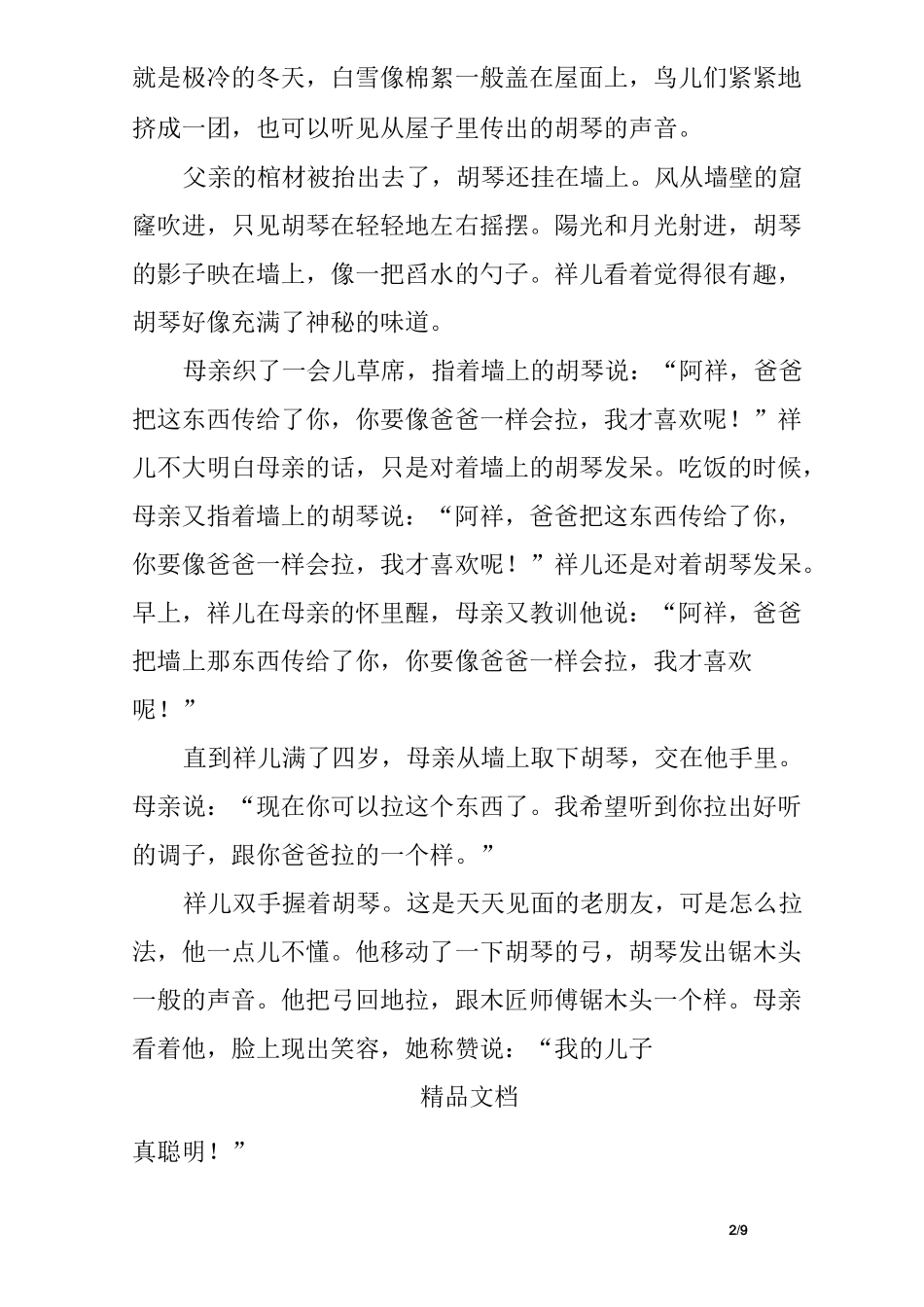 就是极冷的冬天，白雪像棉絮一般盖在屋面上，鸟儿们紧紧地挤成一团，也可以听见从屋子里传出的胡琴的声音。

父亲的棺材被抬出去了，胡琴还挂在墙上。风从墙壁的窟窿吹进，只见胡琴在轻轻地左右摇摆。陽光和月光射进，胡琴的影子映在墙上，像一把舀水的勺子。祥儿看着觉得很有趣，胡琴好像充满了神秘的味道。

母亲织了一会儿草席，指着墙上的胡琴说：“阿祥，爸爸把这东西传给了你，你要像爸爸一样会拉，我才喜欢呢！”祥儿不大明白母亲的话，只是对着墙上的胡琴发呆。吃饭的时候，母亲又指着墙上的胡琴说：“阿祥，爸爸把这东西传给了你，你要像爸爸一样会拉，我才喜欢呢！”祥儿还是对着胡琴发呆。早上，祥儿在母亲的怀里醒，母亲又教训他说：“阿祥，爸爸把墙上那东西传给了你，你要像爸爸一样会拉，我才喜欢呢！”

直到祥儿满了四岁，母亲从墙上取下胡琴，交在他手里。母亲说：“现在你可以拉这个东西了。我希望听到你拉出好听的调子，跟你爸爸拉的一个样。”

祥儿双手握着胡琴。这是天天见面的老朋友，可是怎么拉法，他一点儿不懂。他移动了一下胡琴的弓，胡琴发出锯木头一般的声音。他把弓回地拉，跟木匠师傅锯木头一个样。母亲看着他，脸上现出笑容，她称赞说：“我的儿子

精品文档

真聪明！”

2/9